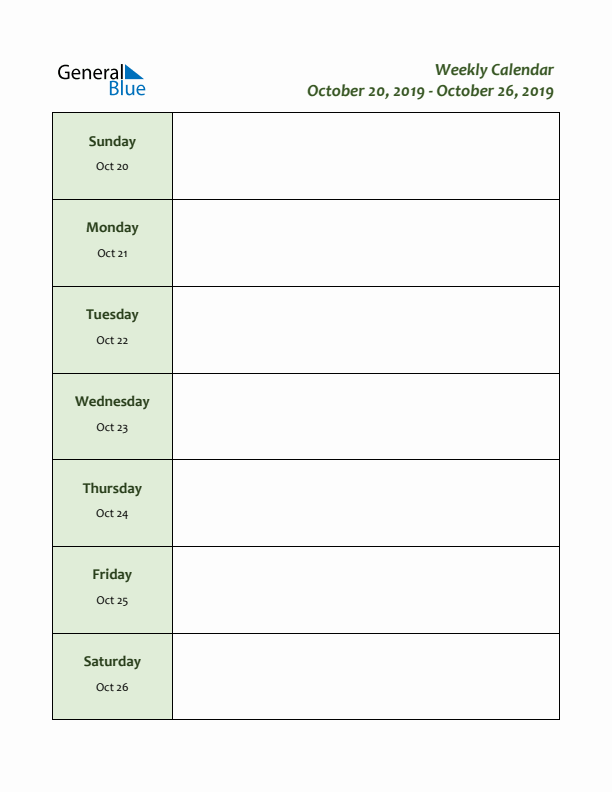 General Blue

Weekly Calendar
October 20, 2019 - October 26, 2019

| | |
|---|---|
| Sunday Oct 20 | |
| Monday Oct 21 | |
| Tuesday Oct 22 | |
| Wednesday Oct 23 | |
| Thursday Oct 24 | |
| Friday Oct 25 | |
| Saturday Oct 26 | |